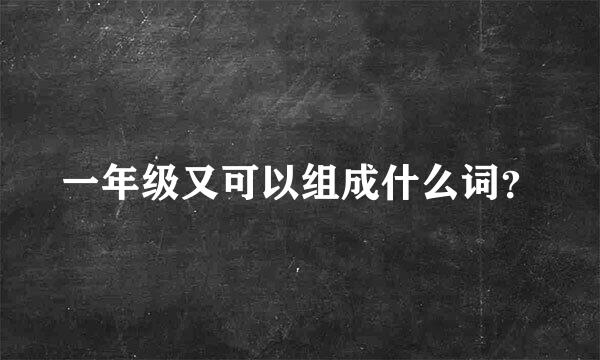 一年级又可以组成什么词?